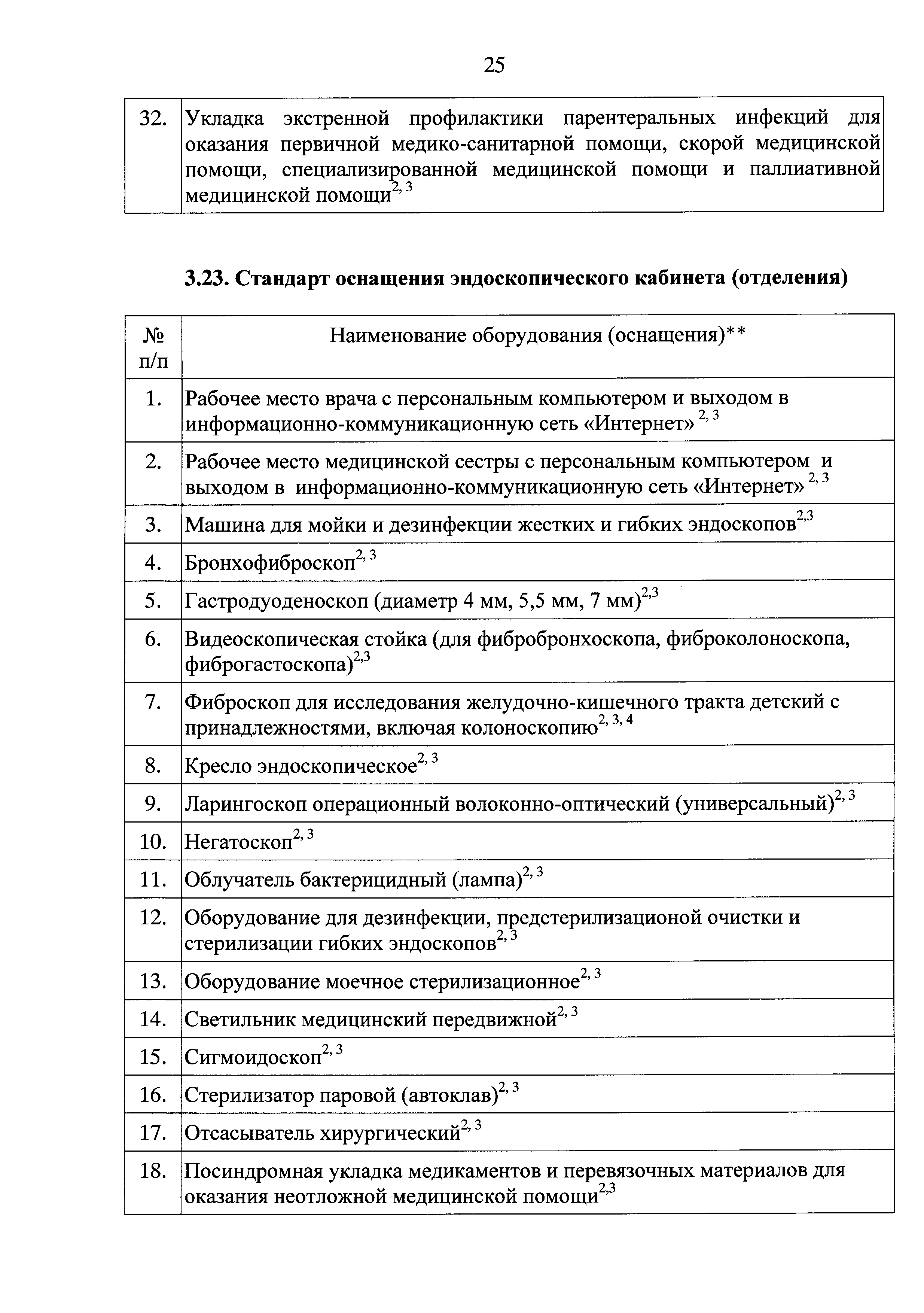 25

| 32. | Укладка экстренной профилактики парентеральных инфекций для оказания первичной медико-санитарной помощи, скорой медицинской помощи, специализированной медицинской помощи и паллиативной медицинской помощи$^{2, 3}$ |
|---|---|

3.23. Стандарт оснащения эндоскопического кабинета (отделения)

| № п/п | Наименование оборудования (оснащения)** |
|---|---|
| 1. | Рабочее место врача с персональным компьютером и выходом в информационно-коммуникационную сеть «Интернет» $^{2, 3}$ |
| 2. | Рабочее место медицинской сестры с персональным компьютером и выходом в информационно-коммуникационную сеть «Интернет» $^{2, 3}$ |
| 3. | Машина для мойки и дезинфекции жестких и гибких эндоскопов$^{2,3}$ |
| 4. | Бронхофиброскоп$^{2, 3}$ |
| 5. | Гастродуоденоскоп (диаметр 4 мм, 5,5 мм, 7 мм)$^{2,3}$ |
| 6. | Видеоскопическая стойка (для фибробронхоскопа, фиброколоноскопа, фиброгастоскопа)$^{2,3}$ |
| 7. | Фиброскоп для исследования желудочно-кишечного тракта детский с принадлежностями, включая колоноскопию$^{2, 3, 4}$ |
| 8. | Кресло эндоскопическое$^{2, 3}$ |
| 9. | Ларингоскоп операционный волоконно-оптический (универсальный)$^{2, 3}$ |
| 10. | Негатоскоп$^{2, 3}$ |
| 11. | Облучатель бактерицидный (лампа)$^{2, 3}$ |
| 12. | Оборудование для дезинфекции, предстерилизационой очистки и стерилизации гибких эндоскопов$^{2, 3}$ |
| 13. | Оборудование моечное стерилизационное$^{2, 3}$ |
| 14. | Светильник медицинский передвижной$^{2, 3}$ |
| 15. | Сигмоидоскоп$^{2, 3}$ |
| 16. | Стерилизатор паровой (автоклав)$^{2, 3}$ |
| 17. | Отсасыватель хирургический$^{2, 3}$ |
| 18. | Посиндромная укладка медикаментов и перевязочных материалов для оказания неотложной медицинской помощи$^{2,3}$ |